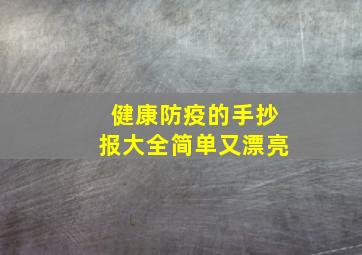 健康防疫的手抄报大全简单又漂亮